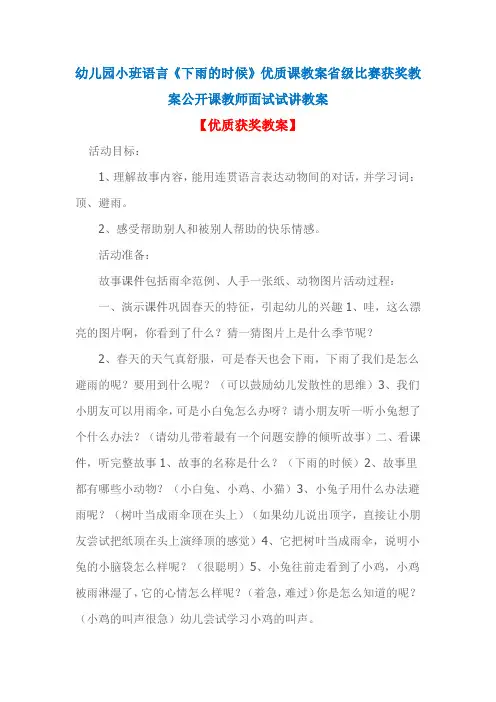 幼儿园小班语言《下雨的时候》优质课教案省级比赛获奖教案公开课教师面试试讲教案

【优质获奖教案】

活动目标：

1、理解故事内容，能用连贯语言表达动物间的对话，并学习词：顶、避雨。

2、感受帮助别人和被别人帮助的快乐情感。

活动准备：

故事课件包括雨伞范例、人手一张纸、动物图片活动过程：

一、演示课件巩固春天的特征，引起幼儿的兴趣 1、哇，这么漂亮的图片啊，你看到了什么？猜一猜图片上是什么季节呢？

2、春天的天气真舒服，可是春天也会下雨，下雨了我们是怎么避雨的呢？要用到什么呢？（可以鼓励幼儿发散性的思维）3、我们小朋友可以用雨伞，可是小白兔怎么办呀？请小朋友听一听小兔想了个什么办法？（请幼儿带着最有一个问题安静的倾听故事）二、看课件，听完整故事 1、故事的名称是什么？（下雨的时候）2、故事里都有哪些小动物？（小白兔、小鸡、小猫）3、小兔子用什么办法避雨呢？（树叶当成雨伞顶在头上）（如果幼儿说出顶字，直接让小朋友尝试把纸顶在头上演绎顶的感觉）4、它把树叶当成雨伞，说明小兔的小脑袋怎么样呢？（很聪明）5、小兔往前走看到了小鸡，小鸡被雨淋湿了，它的心情怎么样呢？（着急，难过）你是怎么知道的呢？（小鸡的叫声很急）幼儿尝试学习小鸡的叫声。